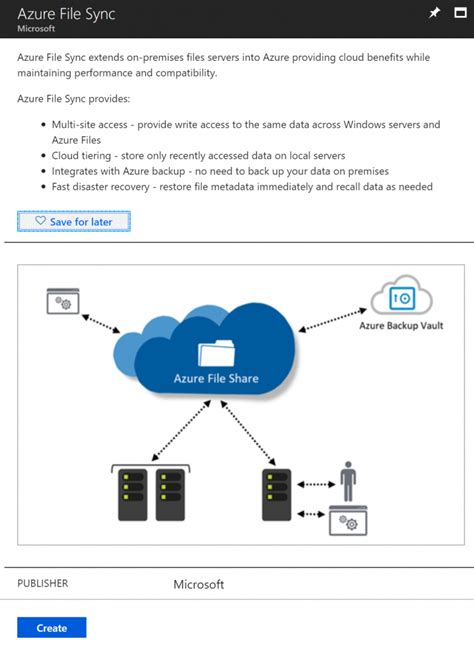 Azure File Sync
Microsoft

Azure File Sync extends on-premises files servers into Azure providing cloud benefits while maintaining performance and compatibility.

Azure File Sync provides:

- Multi-site access - provide write access to the same data across Windows servers and Azure Files
- Cloud tiering - store only recently accessed data on local servers
- Integrates with Azure backup - no need to back up your data on premises
- Fast disaster recovery - restore file metadata immediately and recall data as needed

Save for later

Azure Backup Vault

Azure File Share

PUBLISHER Microsoft

Create